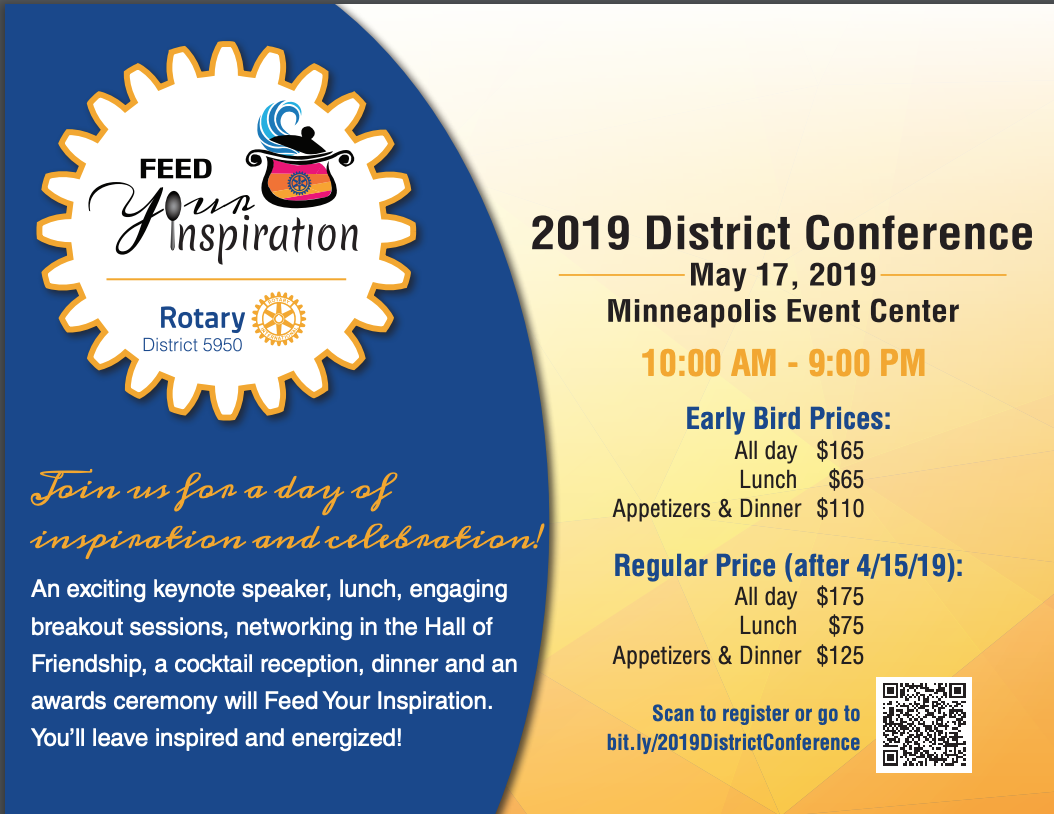 FEED
Your
Inspiration

Rotary
District 5950

Join us for a day of inspiration and celebration!

An exciting keynote speaker, lunch, engaging breakout sessions, networking in the Hall of Friendship, a cocktail reception, dinner and an awards ceremony will Feed Your Inspiration. You'll leave inspired and energized!

2019 District Conference
May 17, 2019
Minneapolis Event Center

10:00 AM - 9:00 PM

Early Bird Prices:
All day $165
Lunch $65
Appetizers & Dinner $110

Regular Price (after 4/15/19):
All day $175
Lunch $75
Appetizers & Dinner $125

Scan to register or go to
bit.ly/2019DistrictConference